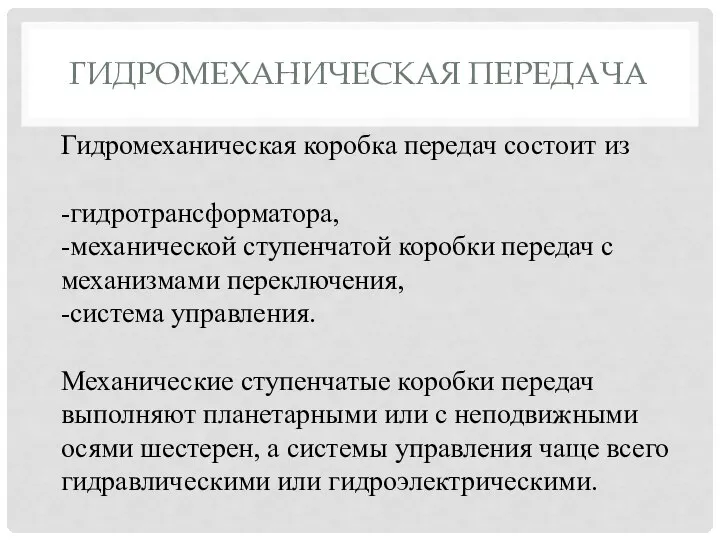 ГИДРОМЕХАНИЧЕСКАЯ ПЕРЕДАЧА

Гидромеханическая коробка передач состоит из

-гидротрансформатора,
-механической ступенчатой коробки передач с механизмами переключения,
-система управления.

Механические ступенчатые коробки передач выполняют планетарными или с неподвижными осями шестерен, а системы управления чаще всего гидравлическими или гидроэлектрическими.